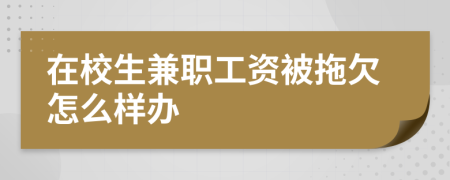 在校生兼职工资被拖欠怎么样办